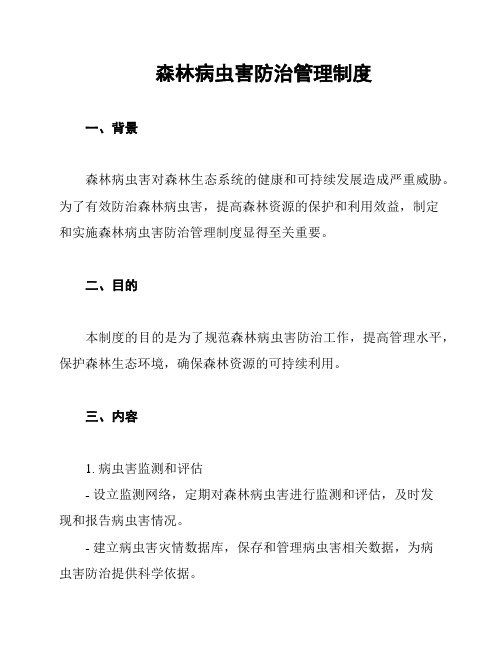 森林病虫害防治管理制度

一、背景

森林病虫害对森林生态系统的健康和可持续发展造成严重威胁。为了有效防治森林病虫害，提高森林资源的保护和利用效益，制定和实施森林病虫害防治管理制度显得至关重要。

二、目的

本制度的目的是为了规范森林病虫害防治工作，提高管理水平，保护森林生态环境，确保森林资源的可持续利用。

三、内容

1. 病虫害监测和评估

- 设立监测网络，定期对森林病虫害进行监测和评估，及时发现和报告病虫害情况。

- 建立病虫害灾情数据库，保存和管理病虫害相关数据，为病虫害防治提供科学依据。